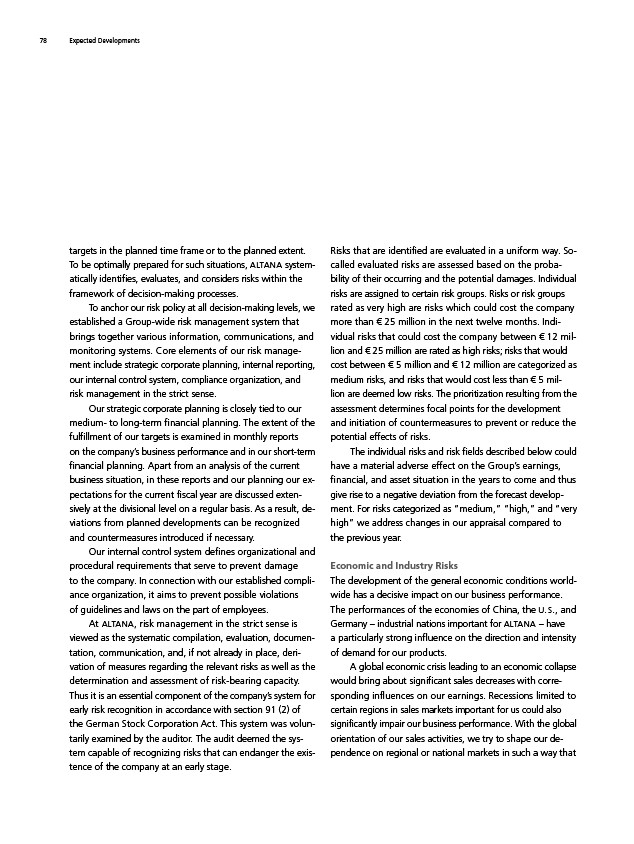 78 Expected Developments

targets in the planned time frame or to the planned extent. To be optimally prepared for such situations, ALTANA systematically identifies, evaluates, and considers risks within the framework of decision-making processes.

To anchor our risk policy at all decision-making levels, we established a Group-wide risk management system that brings together various information, communications, and monitoring systems. Core elements of our risk management include strategic corporate planning, internal reporting, our internal control system, compliance organization, and risk management in the strict sense.

Our strategic corporate planning is closely tied to our medium- to long-term financial planning. The extent of the fulfillment of our targets is examined in monthly reports on the company's business performance and in our short-term financial planning. Apart from an analysis of the current business situation, in these reports and our planning our expectations for the current fiscal year are discussed extensively at the divisional level on a regular basis. As a result, deviations from planned developments can be recognized and countermeasures introduced if necessary.

Our internal control system defines organizational and procedural requirements that serve to prevent damage to the company. In connection with our established compliance organization, it aims to prevent possible violations of guidelines and laws on the part of employees.

At ALTANA, risk management in the strict sense is viewed as the systematic compilation, evaluation, documentation, communication, and, if not already in place, derivation of measures regarding the relevant risks as well as the determination and assessment of risk-bearing capacity. Thus it is an essential component of the company's system for early risk recognition in accordance with section 91 (2) of the German Stock Corporation Act. This system was voluntarily examined by the auditor. The audit deemed the system capable of recognizing risks that can endanger the existence of the company at an early stage.

Risks that are identified are evaluated in a uniform way. So-called evaluated risks are assessed based on the probability of their occurring and the potential damages. Individual risks are assigned to certain risk groups. Risks or risk groups rated as very high are risks which could cost the company more than € 25 million in the next twelve months. Individual risks that could cost the company between € 12 million and € 25 million are rated as high risks; risks that would cost between € 5 million and € 12 million are categorized as medium risks, and risks that would cost less than € 5 million are deemed low risks. The prioritization resulting from the assessment determines focal points for the development and initiation of countermeasures to prevent or reduce the potential effects of risks.

The individual risks and risk fields described below could have a material adverse effect on the Group's earnings, financial, and asset situation in the years to come and thus give rise to a negative deviation from the forecast development. For risks categorized as "medium," "high," and "very high" we address changes in our appraisal compared to the previous year.

Economic and Industry Risks
The development of the general economic conditions worldwide has a decisive impact on our business performance. The performances of the economies of China, the U.S., and Germany – industrial nations important for ALTANA – have a particularly strong influence on the direction and intensity of demand for our products.

A global economic crisis leading to an economic collapse would bring about significant sales decreases with corresponding influences on our earnings. Recessions limited to certain regions in sales markets important for us could also significantly impair our business performance. With the global orientation of our sales activities, we try to shape our dependence on regional or national markets in such a way that